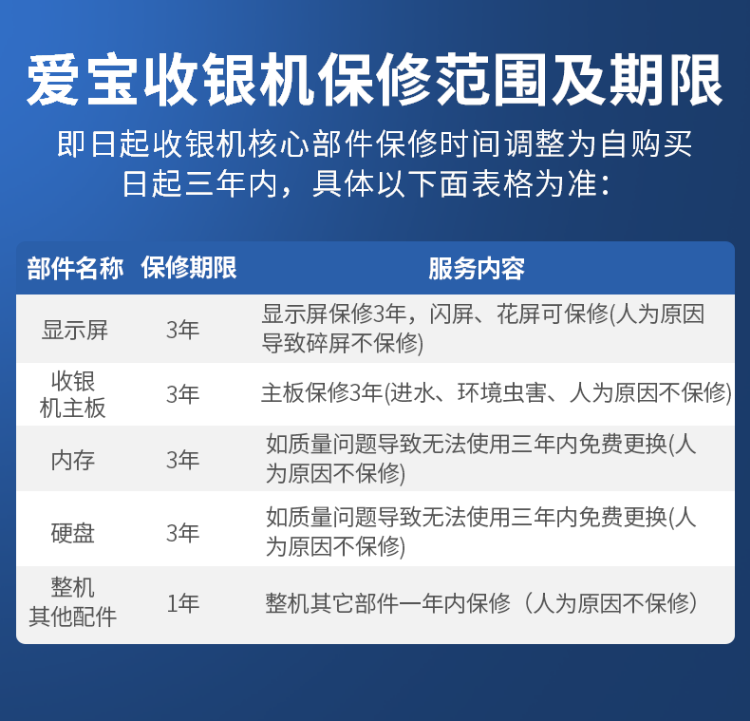 爱宝收银机保修范围及期限

即日起收银机核心部件保修时间调整为自购买日起三年内，具体以下面表格为准：

| 部件名称 | 保修期限 | 服务内容 |
|---|---|---|
| 显示屏 | 3年 | 显示屏保修3年，闪屏、花屏可保修(人为原因导致碎屏不保修) |
| 收银机主板 | 3年 | 主板保修3年(进水、环境虫害、人为原因不保修) |
| 内存 | 3年 | 如质量问题导致无法使用三年内免费更换(人为原因不保修) |
| 硬盘 | 3年 | 如质量问题导致无法使用三年内免费更换(人为原因不保修) |
| 整机其他配件 | 1年 | 整机其它部件一年内保修（人为原因不保修） |